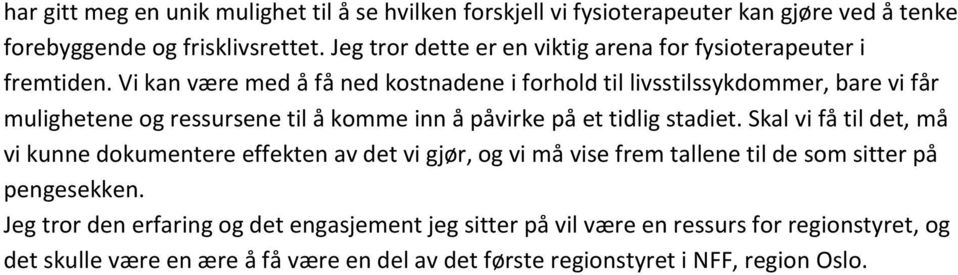 har gitt meg en unik mulighet til å se hvilken forskjell vi fysioterapeuter kan gjøre ved å tenke forebyggende og frisklivsrettet. Jeg tror dette er en viktig arena for fysioterapeuter i fremtiden. Vi kan være med å få ned kostnadene i forhold til livsstilssykdommer, bare vi får mulighetene og ressursene til å komme inn å påvirke på et tidlig stadiet. Skal vi få til det, må vi kunne dokumentere effekten av det vi gjør, og vi må vise frem tallene til de som sitter på pengesekken.
Jeg tror den erfaring og det engasjement jeg sitter på vil være en ressurs for regionstyret, og det skulle være en ære å få være en del av det første regionstyret i NFF, region Oslo.